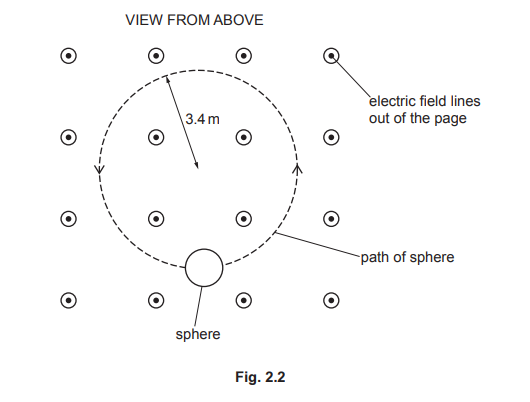 VIEW FROM ABOVE

3.4 m

electric field lines out of the page

path of sphere

sphere

Fig. 2.2